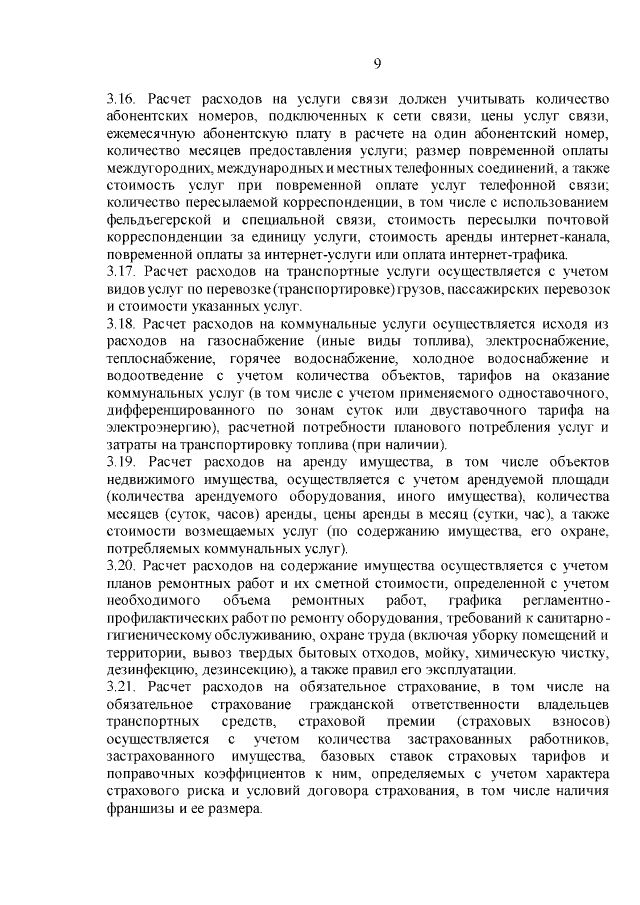 9

3.16. Расчет расходов на услуги связи должен учитывать количество абонентских номеров, подключенных к сети связи, цены услуг связи, ежемесячную абонентскую плату в расчете на один абонентский номер, количество месяцев предоставления услуги; размер повременной оплаты междугородних, международных и местных телефонных соединений, а также стоимость услуг при повременной оплате услуг телефонной связи; количество пересылаемой корреспонденции, в том числе с использованием фельдъегерской и специальной связи, стоимость пересылки почтовой корреспонденции за единицу услуги, стоимость аренды интернет-канала, повременной оплаты за интернет-услуги или оплата интернет-трафика.
3.17. Расчет расходов на транспортные услуги осуществляется с учетом видов услуг по перевозке (транспортировке) грузов, пассажирских перевозок и стоимости указанных услуг.
3.18. Расчет расходов на коммунальные услуги осуществляется исходя из расходов на газоснабжение (иные виды топлива), электроснабжение, теплоснабжение, горячее водоснабжение, холодное водоснабжение и водоотведение с учетом количества объектов, тарифов на оказание коммунальных услуг (в том числе с учетом применяемого одноставочного, дифференцированного по зонам суток или двуставочного тарифа на электроэнергию), расчетной потребности планового потребления услуг и затраты на транспортировку топлива (при наличии).
3.19. Расчет расходов на аренду имущества, в том числе объектов недвижимого имущества, осуществляется с учетом арендуемой площади (количества арендуемого оборудования, иного имущества), количества месяцев (суток, часов) аренды, цены аренды в месяц (сутки, час), а также стоимости возмещаемых услуг (по содержанию имущества, его охране, потребляемых коммунальных услуг).
3.20. Расчет расходов на содержание имущества осуществляется с учетом планов ремонтных работ и их сметной стоимости, определенной с учетом необходимого объема ремонтных работ, графика регламентно-профилактических работ по ремонту оборудования, требований к санитарно-гигиеническому обслуживанию, охране труда (включая уборку помещений и территории, вывоз твердых бытовых отходов, мойку, химическую чистку, дезинфекцию, дезинсекцию), а также правил его эксплуатации.
3.21. Расчет расходов на обязательное страхование, в том числе на обязательное страхование гражданской ответственности владельцев транспортных средств, страховой премии (страховых взносов) осуществляется с учетом количества застрахованных работников, застрахованного имущества, базовых ставок страховых тарифов и поправочных коэффициентов к ним, определяемых с учетом характера страхового риска и условий договора страхования, в том числе наличия франшизы и ее размера.